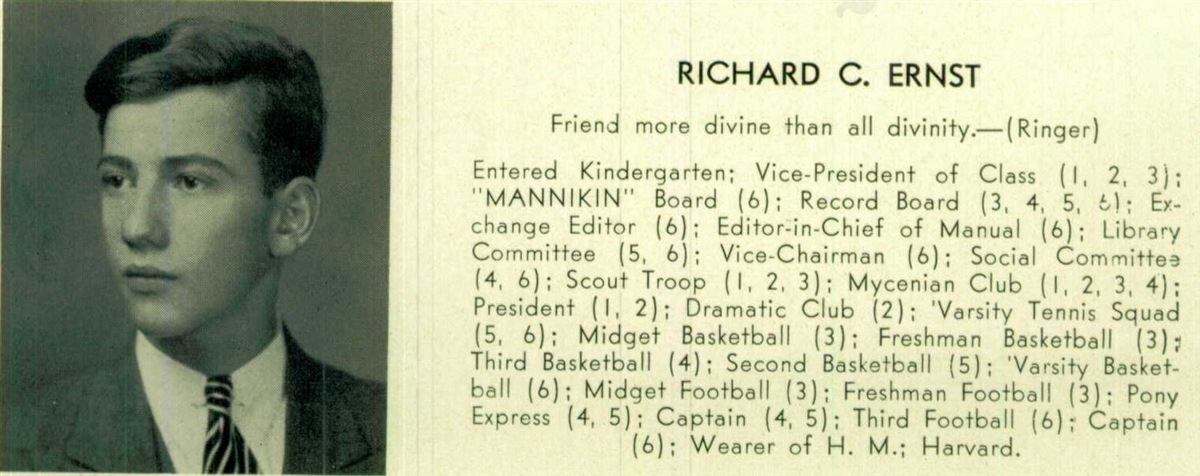 RICHARD C. ERNST

Friend more divine than all divinity.—(Ringer)

Entered Kindergarten; Vice-President of Class (1, 2, 3); "MANNIKIN" Board (6); Record Board (3, 4, 5, 6); Exchange Editor (6); Editor-in-Chief of Manual (6); Library Committee (5, 6); Vice-Chairman (6); Social Committee (4, 6); Scout Troop (1, 2, 3); Mycenian Club (1, 2, 3, 4); President (1, 2); Dramatic Club (2); 'Varsity Tennis Squad (5, 6); Midget Basketball (3); Freshman Basketball (3); Third Basketball (4); Second Basketball (5); 'Varsity Basketball (6); Midget Football (3); Freshman Football (3); Pony Express (4, 5); Captain (4, 5); Third Football (6); Captain (6); Wearer of H. M.; Harvard.